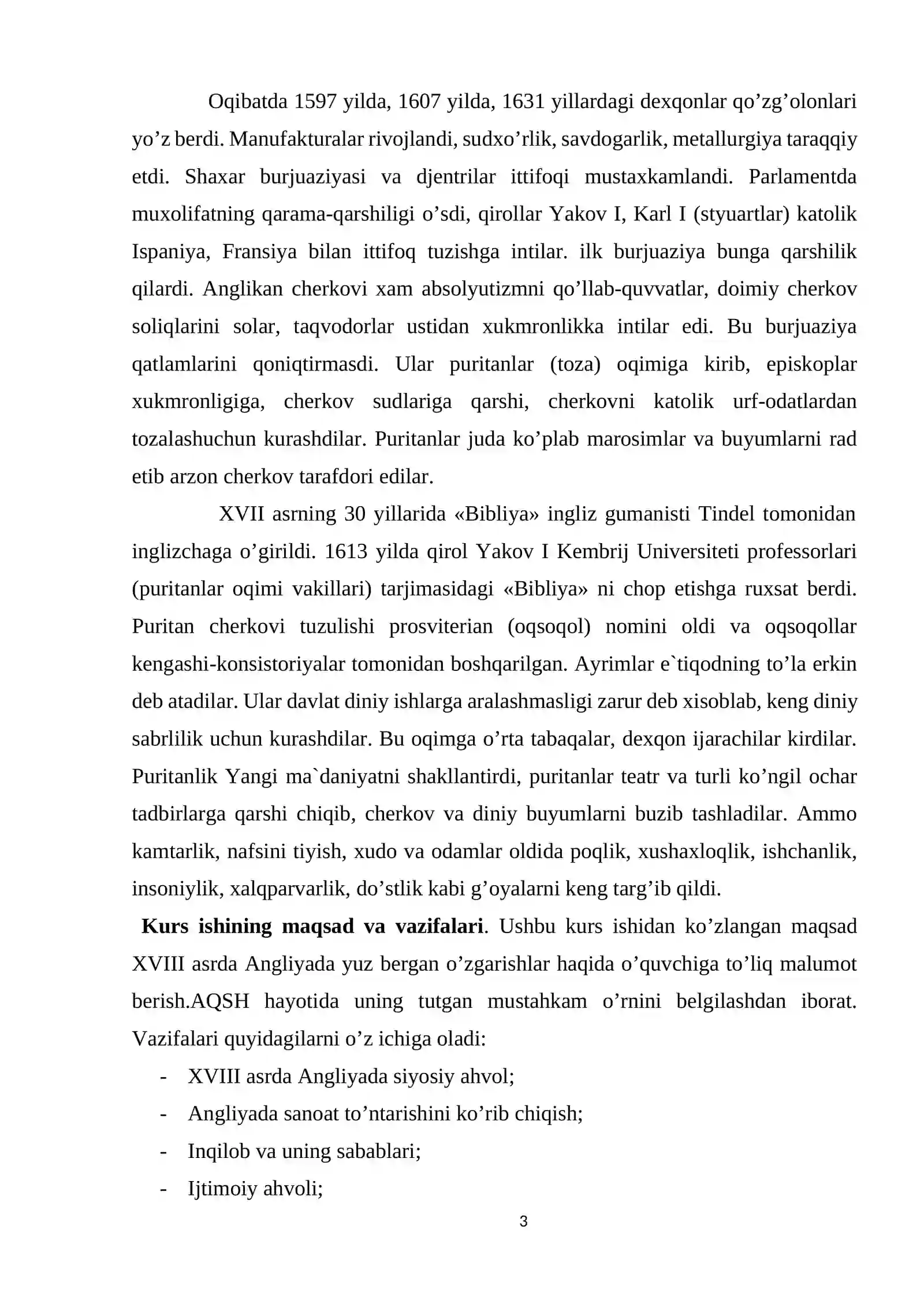 Oqibatda 1597 yilda, 1607 yilda, 1631 yillardagi dexqonlar qo'zg'olonlari yo'z berdi. Manufakturalar rivojlandi, sudxo'rlik, savdogarlik, metallurgiya taraqqiy etdi. Shaxar burjuaziyasi va djentrilar ittifoqi mustaxkamlandi. Parlamentda muxolifatning qarama-qarshiligi o'sdi, qirollar Yakov I, Karl I (styuartlar) katolik Ispaniya, Fransiya bilan ittifoq tuzishga intilar. ilk burjuaziya bunga qarshilik qilardi. Anglikan cherkovi xam absolyutizmni qo'llab-quvvatlar, doimiy cherkov soliqlarini solar, taqvodorlar ustidan xukmronlikka intilar edi. Bu burjuaziya qatlamlarini qoniqtirmasdi. Ular puritanlar (toza) oqimiga kirib, episkoplar xukmronligiga, cherkov sudlariga qarshi, cherkovni katolik urf-odatlardan tozalashuchun kurashdilar. Puritanlar juda ko'plab marosimlar va buyumlarni rad etib arzon cherkov tarafdori edilar.

XVII asrning 30 yillarida «Bibliya» ingliz gumanisti Tindel tomonidan inglizchaga o'girildi. 1613 yilda qirol Yakov I Kembrij Universiteti professorlari (puritanlar oqimi vakillari) tarjimasidagi «Bibliya» ni chop etishga ruxsat berdi. Puritan cherkovi tuzulishi prosviterian (oqsoqol) nomini oldi va oqsoqollar kengashi-konsistoriyalar tomonidan boshqarilgan. Ayrimlar e`tiqodning to'la erkin deb atadilar. Ular davlat diniy ishlarga aralashmasligi zarur deb xisoblab, keng diniy sabrlilik uchun kurashdilar. Bu oqimga o'rta tabaqalar, dexqon ijarachilar kirdilar. Puritanlik Yangi ma`daniyatni shakllantirdi, puritanlar teatr va turli ko'ngil ochar tadbirlarga qarshi chiqib, cherkov va diniy buyumlarni buzib tashladilar. Ammo kamtarlik, nafsini tiyish, xudo va odamlar oldida poqlik, xushaxloqlik, ishchanlik, insoniylik, xalqparvarlik, do'stlik kabi g'oyalarni keng targ'ib qildi.

Kurs ishining maqsad va vazifalari. Ushbu kurs ishidan ko'zlangan maqsad XVIII asrda Angliyada yuz bergan o'zgarishlar haqida o'quvchiga to'liq malumot berish.AQSH hayotida uning tutgan mustahkam o'rnini belgilashdan iborat. Vazifalari quyidagilarni o'z ichiga oladi:

- XVIII asrda Angliyada siyosiy ahvol;
- Angliyada sanoat to'ntarishini ko'rib chiqish;
- Inqilob va uning sabablari;
- Ijtimoiy ahvoli;

3